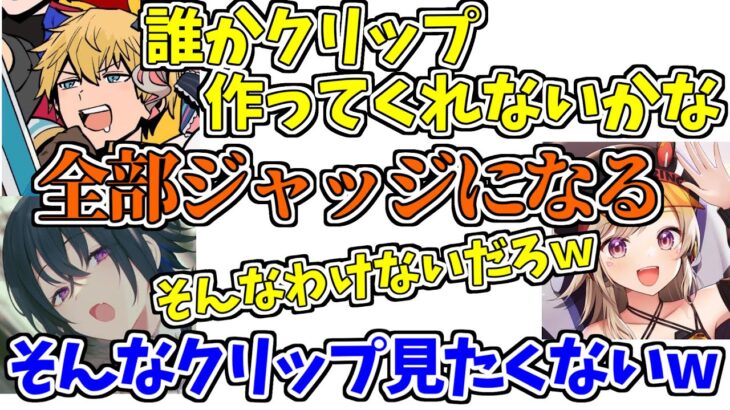 誰かクリップ
作ってくれないかな

全部ジャッジになる

そんなわけないだろw

そんなクリップ見たくないw